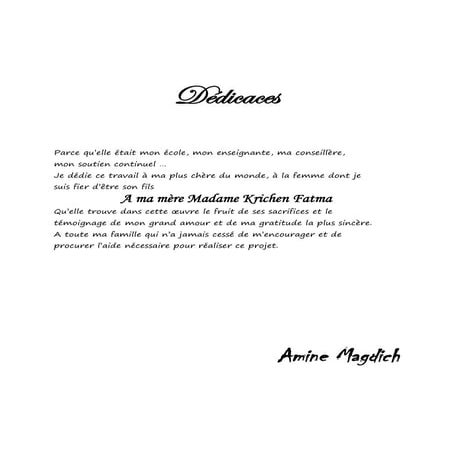 Dédicaces

Parce qu'elle était mon école, mon enseignante, ma conseillère, mon soutien continuel …
Je dédie ce travail à ma plus chère du monde, à la femme dont je suis fier d'être son fils
A ma mère Madame Krichen Fatma
Qu'elle trouve dans cette œuvre le fruit de ses sacrifices et le témoignage de mon grand amour et de ma gratitude la plus sincère.
A toute ma famille qui n'a jamais cessé de m'encourager et de procurer l'aide nécessaire pour réaliser ce projet.

Amine Magdich